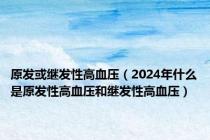 原发或继发性高血压（2024年什么是原发性高血压和继发性高血压）